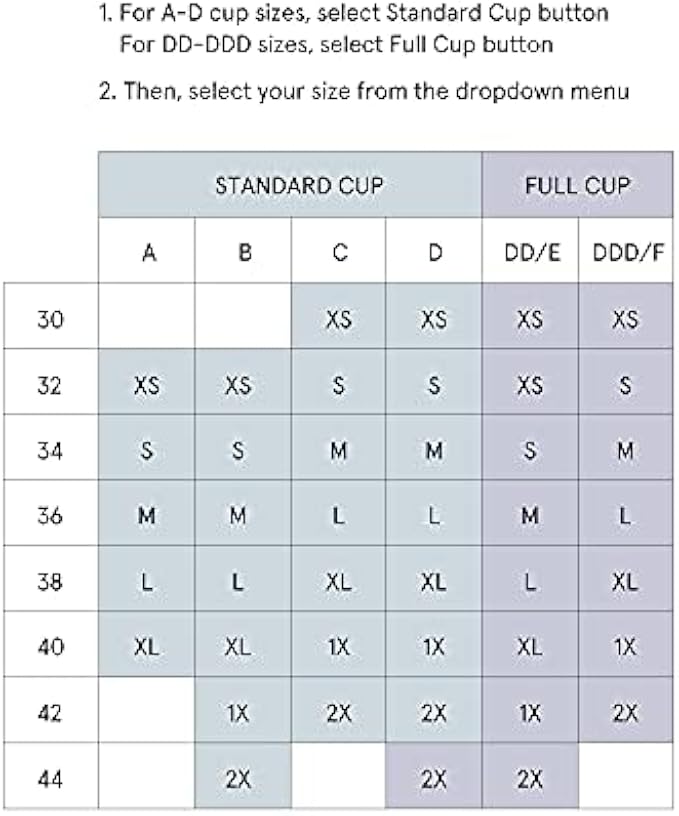 1. For A-D cup sizes, select Standard Cup button
For DD-DDD sizes, select Full Cup button

2. Then, select your size from the dropdown menu

| | STANDARD CUP | | | | FULL CUP | |
|---|---|---|---|---|---|---|
| | A | B | C | D | DD/E | DDD/F |
| 30 | | | XS | XS | XS | XS |
| 32 | XS | XS | S | S | XS | S |
| 34 | S | S | M | M | S | M |
| 36 | M | M | L | L | M | L |
| 38 | L | L | XL | XL | L | XL |
| 40 | XL | XL | 1X | 1X | XL | 1X |
| 42 | | 1X | 2X | 2X | 1X | 2X |
| 44 | | 2X | | 2X | 2X | |